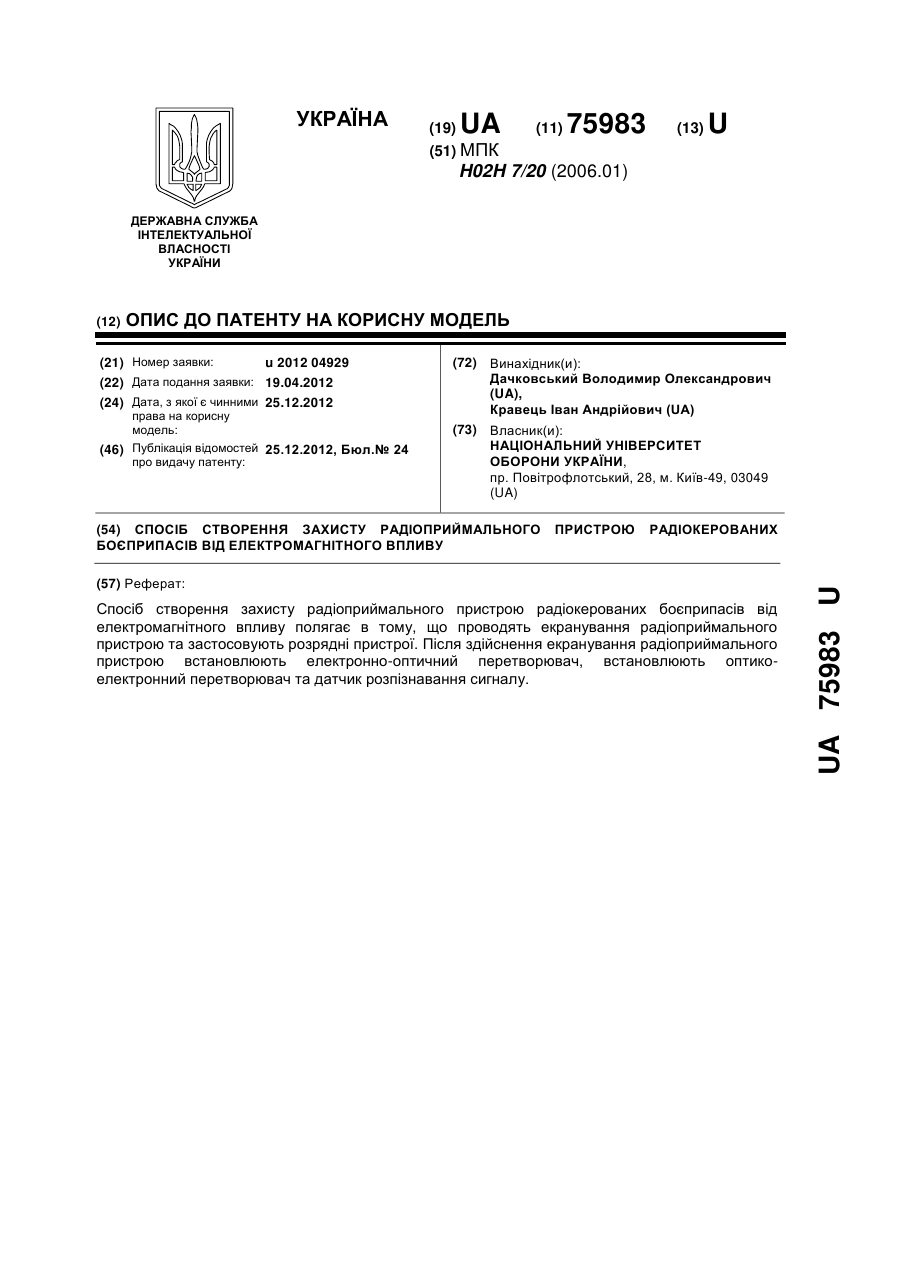 УКРАЇНА

(19) UA (11) 75983 (13) U

(51) МПК
H02H 7/20 (2006.01)

ДЕРЖАВНА СЛУЖБА ІНТЕЛЕКТУАЛЬНОЇ ВЛАСНОСТІ УКРАЇНИ

(12) ОПИС ДО ПАТЕНТУ НА КОРИСНУ МОДЕЛЬ

(21) Номер заявки: u 2012 04929
(22) Дата подання заявки: 19.04.2012
(24) Дата, з якої є чинними права на корисну модель: 25.12.2012
(46) Публікація відомостей про видачу патенту: 25.12.2012, Бюл.№ 24

(72) Винахідник(и):
Дачковський Володимир Олександрович (UA),
Кравець Іван Андрійович (UA)

(73) Власник(и):
НАЦІОНАЛЬНИЙ УНІВЕРСИТЕТ ОБОРОНИ УКРАЇНИ,
пр. Повітрофлотський, 28, м. Київ-49, 03049 (UA)

(54) СПОСІБ СТВОРЕННЯ ЗАХИСТУ РАДІОПРИЙМАЛЬНОГО ПРИСТРОЮ РАДІОКЕРОВАНИХ БОЄПРИПАСІВ ВІД ЕЛЕКТРОМАГНІТНОГО ВПЛИВУ

(57) Реферат:

Спосіб створення захисту радіоприймального пристрою радіокерованих боєприпасів від електромагнітного впливу полягає в тому, що проводять екранування радіоприймального пристрою та застосовують розрядні пристрої. Після здійснення екранування радіоприймального пристрою встановлюють електронно-оптичний перетворювач, встановлюють оптико-електронний перетворювач та датчик розпізнавання сигналу.

UA 75983 U